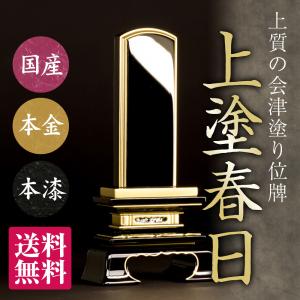 上質の会津塗り位牌

上塗春日

国産

本金

本漆

送料無料